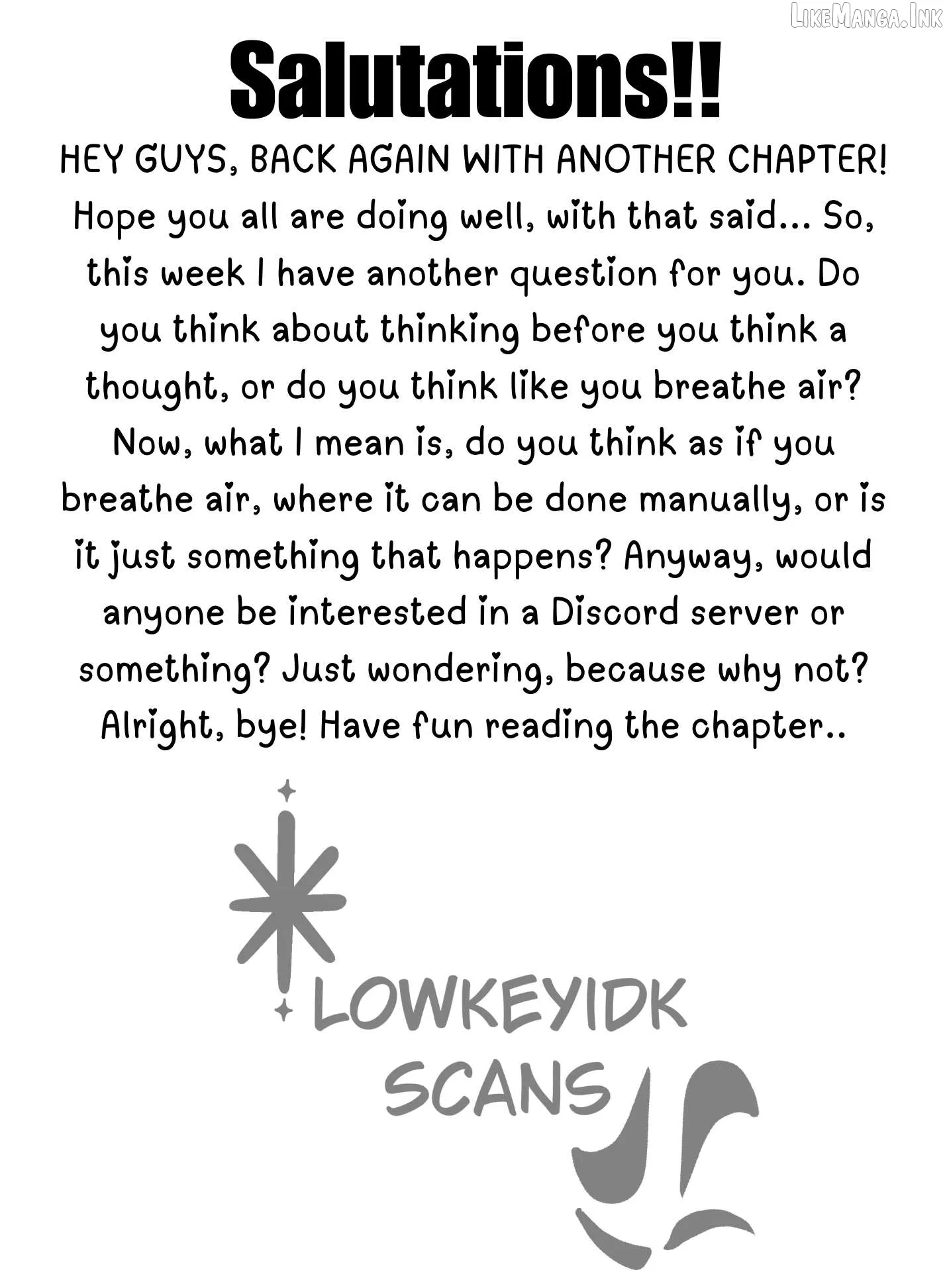 LikeManga.Ink

Salutations!!

HEY GUYS, BACK AGAIN WITH ANOTHER CHAPTER! Hope you all are doing well, with that said... So, this week I have another question for you. Do you think about thinking before you think a thought, or do you think like you breathe air? Now, what I mean is, do you think as if you breathe air, where it can be done manually, or is it just something that happens? Anyway, would anyone be interested in a Discord server or something? Just wondering, because why not? Alright, bye! Have fun reading the chapter..

LOWKEYIDK SCANS